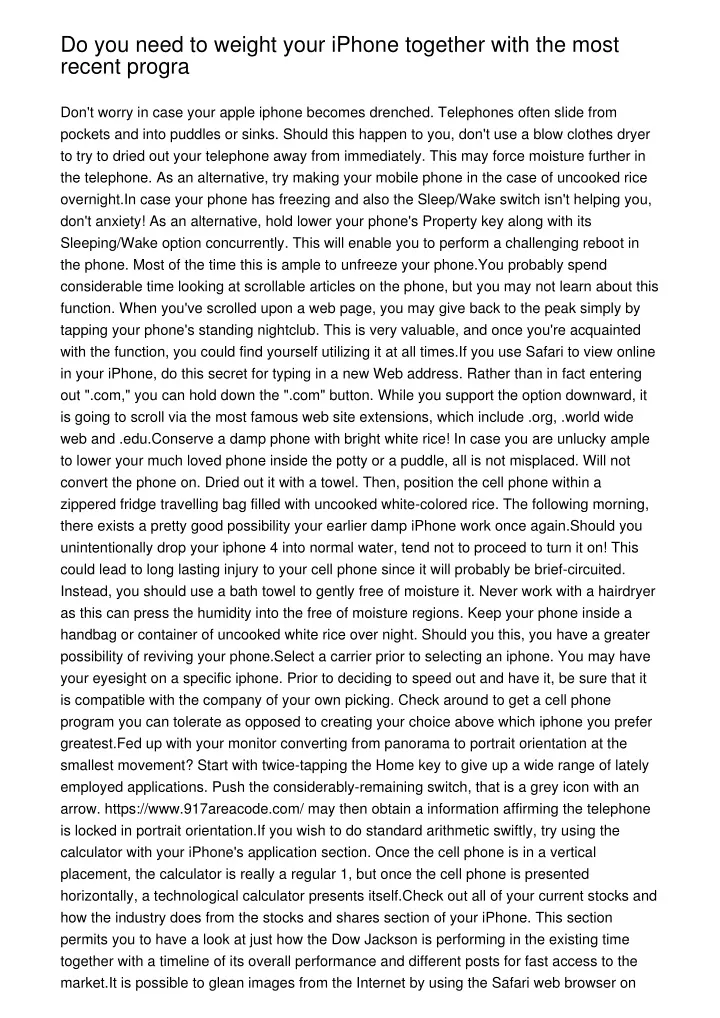 Do you need to weight your iPhone together with the most recent progra

Don't worry in case your apple iphone becomes drenched. Telephones often slide from pockets and into puddles or sinks. Should this happen to you, don't use a blow clothes dryer to try to dried out your telephone away from immediately. This may force moisture further in the telephone. As an alternative, try making your mobile phone in the case of uncooked rice overnight.In case your phone has freezing and also the Sleep/Wake switch isn't helping you, don't anxiety! As an alternative, hold lower your phone's Property key along with its Sleeping/Wake option concurrently. This will enable you to perform a challenging reboot in the phone. Most of the time this is ample to unfreeze your phone.You probably spend considerable time looking at scrollable articles on the phone, but you may not learn about this function. When you've scrolled upon a web page, you may give back to the peak simply by tapping your phone's standing nightclub. This is very valuable, and once you're acquainted with the function, you could find yourself utilizing it at all times.If you use Safari to view online in your iPhone, do this secret for typing in a new Web address. Rather than in fact entering out ".com," you can hold down the ".com" button. While you support the option downward, it is going to scroll via the most famous web site extensions, which include .org, .world wide web and .edu.Conserve a damp phone with bright white rice! In case you are unlucky ample to lower your much loved phone inside the potty or a puddle, all is not misplaced. Will not convert the phone on. Dried out it with a towel. Then, position the cell phone within a zippered fridge travelling bag filled with uncooked white-colored rice. The following morning, there exists a pretty good possibility your earlier damp iPhone work once again.Should you unintentionally drop your iphone 4 into normal water, tend not to proceed to turn it on! This could lead to long lasting injury to your cell phone since it will probably be brief-circuited. Instead, you should use a bath towel to gently free of moisture it. Never work with a hairdryer as this can press the humidity into the free of moisture regions. Keep your phone inside a handbag or container of uncooked white rice over night. Should you this, you have a greater possibility of reviving your phone.Select a carrier prior to selecting an iphone. You may have your eyesight on a specific iphone. Prior to deciding to speed out and have it, be sure that it is compatible with the company of your own picking. Check around to get a cell phone program you can tolerate as opposed to creating your choice above which iphone you prefer greatest.Fed up with your monitor converting from panorama to portrait orientation at the smallest movement? Start with twice-tapping the Home key to give up a wide range of lately employed applications. Push the considerably-remaining switch, that is a grey icon with an arrow. https://www.917areacode.com/ may then obtain a information affirming the telephone is locked in portrait orientation.If you wish to do standard arithmetic swiftly, try using the calculator with your iPhone's application section. Once the cell phone is in a vertical placement, the calculator is really a regular 1, but once the cell phone is presented horizontally, a technological calculator presents itself.Check out all of your current stocks and how the industry does from the stocks and shares section of your iPhone. This section permits you to have a look at just how the Dow Jackson is performing in the existing time together with a timeline of its overall performance and different posts for fast access to the market.It is possible to glean images from the Internet by using the Safari web browser on